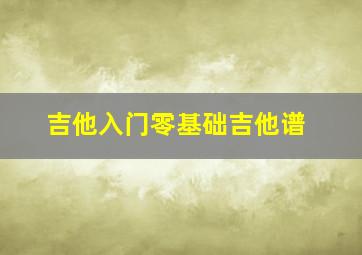 吉他入门零基础吉他谱